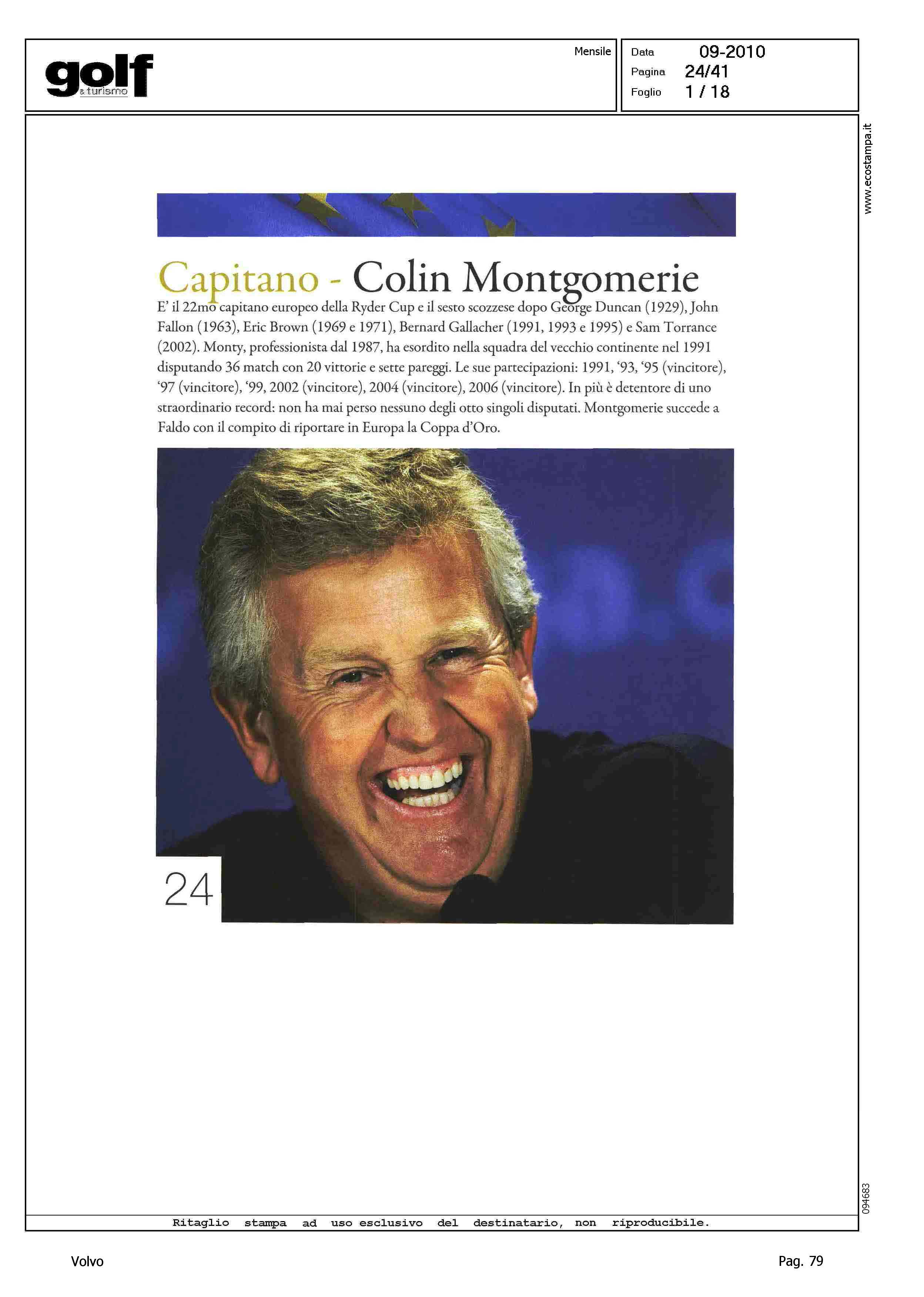 golf
& turismo

Mensile

Data 09-2010
Pagina 24/41
Foglio 1 / 18

www.ecostampa.it

Capitano - Colin Montgomerie

E' il 22mo capitano europeo della Ryder Cup e il sesto scozzese dopo George Duncan (1929), John Fallon (1963), Eric Brown (1969 e 1971), Bernard Gallacher (1991, 1993 e 1995) e Sam Torrance (2002). Monty, professionista dal 1987, ha esordito nella squadra del vecchio continente nel 1991 disputando 36 match con 20 vittorie e sette pareggi. Le sue partecipazioni: 1991, '93, '95 (vincitore), '97 (vincitore), '99, 2002 (vincitore), 2004 (vincitore), 2006 (vincitore). In più è detentore di uno straordinario record: non ha mai perso nessuno degli otto singoli disputati. Montgomerie succede a Faldo con il compito di riportare in Europa la Coppa d'Oro.

24

094683

Ritaglio stampa ad uso esclusivo del destinatario, non riproducibile.

Volvo

Pag. 79